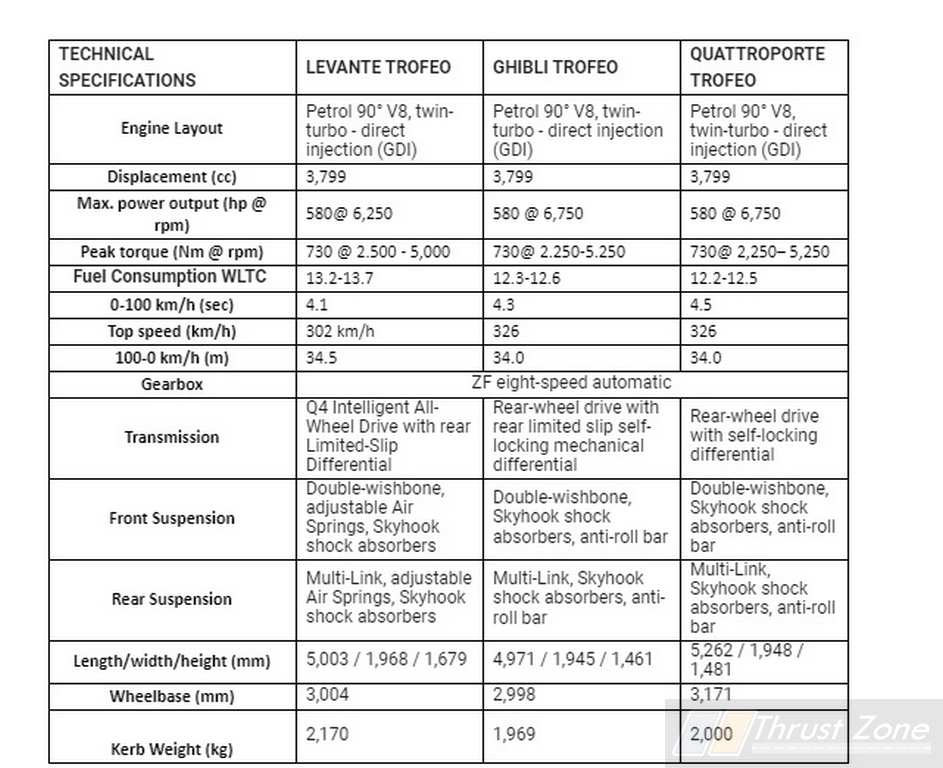 | TECHNICAL SPECIFICATIONS | LEVANTE TROFEO | GHIBLI TROFEO | QUATTROPORTE TROFEO |
|---|---|---|---|
| Engine Layout | Petrol 90° V8, twin-turbo - direct injection (GDI) | Petrol 90° V8, twin-turbo - direct injection (GDI) | Petrol 90° V8, twin-turbo - direct injection (GDI) |
| Displacement (cc) | 3,799 | 3,799 | 3,799 |
| Max. power output (hp @ rpm) | 580@ 6,250 | 580 @ 6,750 | 580 @ 6,750 |
| Peak torque (Nm @ rpm) | 730 @ 2.500 - 5,000 | 730@ 2.250-5.250 | 730@ 2,250– 5,250 |
| Fuel Consumption WLTC | 13.2-13.7 | 12.3-12.6 | 12.2-12.5 |
| 0-100 km/h (sec) | 4.1 | 4.3 | 4.5 |
| Top speed (km/h) | 302 km/h | 326 | 326 |
| 100-0 km/h (m) | 34.5 | 34.0 | 34.0 |
| Gearbox | ZF eight-speed automatic | | |
| Transmission | Q4 Intelligent All-Wheel Drive with rear Limited-Slip Differential | Rear-wheel drive with rear limited slip self-locking mechanical differential | Rear-wheel drive with self-locking differential |
| Front Suspension | Double-wishbone, adjustable Air Springs, Skyhook shock absorbers | Double-wishbone, Skyhook shock absorbers, anti-roll bar | Double-wishbone, Skyhook shock absorbers, anti-roll bar |
| Rear Suspension | Multi-Link, adjustable Air Springs, Skyhook shock absorbers | Multi-Link, Skyhook shock absorbers, anti-roll bar | Multi-Link, Skyhook shock absorbers, anti-roll bar |
| Length/width/height (mm) | 5,003 / 1,968 / 1,679 | 4,971 / 1,945 / 1,461 | 5,262 / 1,948 / 1,481 |
| Wheelbase (mm) | 3,004 | 2,998 | 3,171 |
| Kerb Weight (kg) | 2,170 | 1,969 | 2,000 |

Thrust Zone